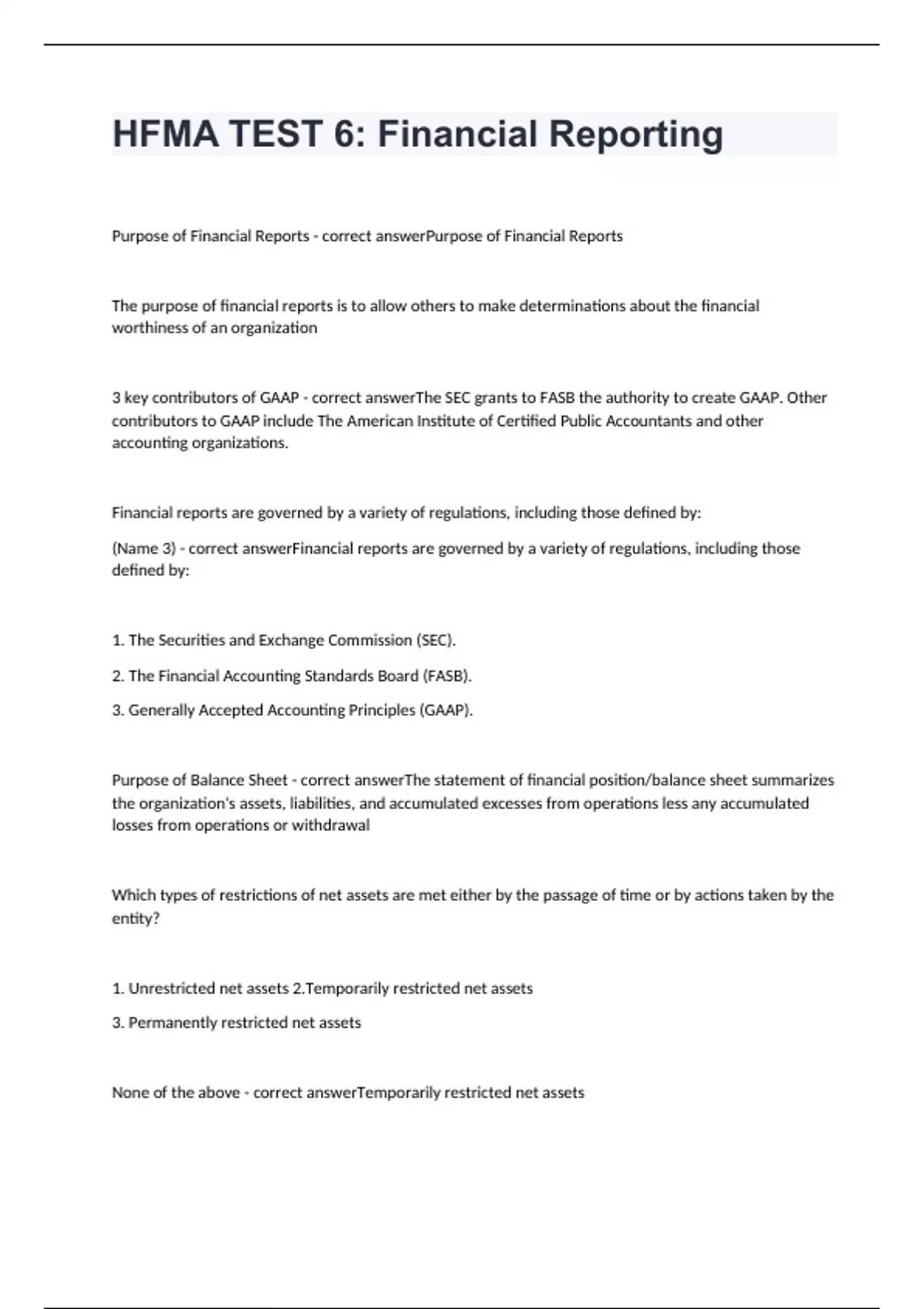 HFMA TEST 6: Financial Reporting

Purpose of Financial Reports - correct answerPurpose of Financial Reports

The purpose of financial reports is to allow others to make determinations about the financial worthiness of an organization

3 key contributors of GAAP - correct answerThe SEC grants to FASB the authority to create GAAP. Other contributors to GAAP include The American Institute of Certified Public Accountants and other accounting organizations.

Financial reports are governed by a variety of regulations, including those defined by:

(Name 3) - correct answerFinancial reports are governed by a variety of regulations, including those defined by:

1. The Securities and Exchange Commission (SEC).

2. The Financial Accounting Standards Board (FASB).

3. Generally Accepted Accounting Principles (GAAP).

Purpose of Balance Sheet - correct answerThe statement of financial position/balance sheet summarizes the organization's assets, liabilities, and accumulated excesses from operations less any accumulated losses from operations or withdrawal

Which types of restrictions of net assets are met either by the passage of time or by actions taken by the entity?

1. Unrestricted net assets 2.Temporarily restricted net assets

3. Permanently restricted net assets

None of the above - correct answerTemporarily restricted net assets